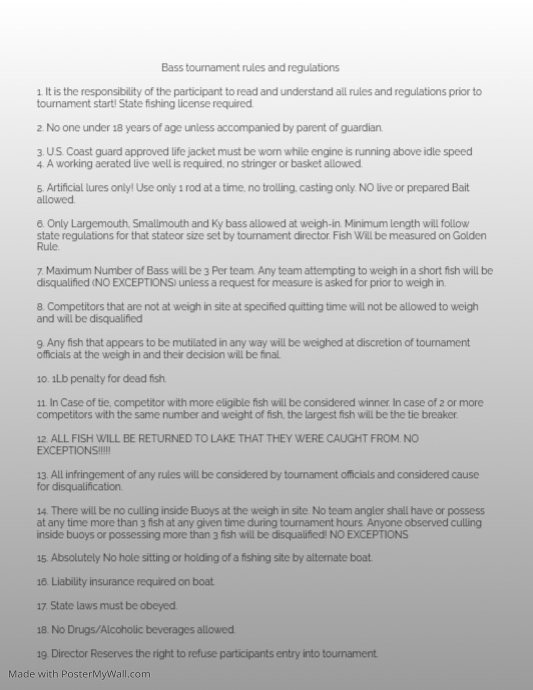 Bass tournament rules and regulations

1. It is the responsibility of the participant to read and understand all rules and regulations prior to tournament start! State fishing license required.

2. No one under 18 years of age unless accompanied by parent of guardian.

3. U.S. Coast guard approved life jacket must be worn while engine is running above idle speed
4. A working aerated live well is required, no stringer or basket allowed.

5. Artificial lures only! Use only 1 rod at a time, no trolling, casting only. NO live or prepared Bait allowed.

6. Only Largemouth, Smallmouth and Ky bass allowed at weigh-in. Minimum length will follow state regulations for that stateor size set by tournament director. Fish Will be measured on Golden Rule.

7. Maximum Number of Bass will be 3 Per team. Any team attempting to weigh in a short fish will be disqualified (NO EXCEPTIONS) unless a request for measure is asked for prior to weigh in.

8. Competitors that are not at weigh in site at specified quitting time will not be allowed to weigh and will be disqualified

9. Any fish that appears to be mutilated in any way will be weighed at discretion of tournament officials at the weigh in and their decision will be final.

10. 1Lb penalty for dead fish.

11. In Case of tie, competitor with more eligible fish will be considered winner. In case of 2 or more competitors with the same number and weight of fish, the largest fish will be the tie breaker.

12. ALL FISH WILL BE RETURNED TO LAKE THAT THEY WERE CAUGHT FROM. NO EXCEPTIONS!!!!!

13. All infringement of any rules will be considered by tournament officials and considered cause for disqualification.

14. There will be no culling inside Buoys at the weigh in site. No team angler shall have or possess at any time more than 3 fish at any given time during tournament hours. Anyone observed culling inside buoys or possessing more than 3 fish will be disqualified! NO EXCEPTIONS

15. Absolutely No hole sitting or holding of a fishing site by alternate boat.

16. Liability insurance required on boat.

17. State laws must be obeyed.

18. No Drugs/Alcoholic beverages allowed.

19. Director Reserves the right to refuse participants entry into tournament.

Made with PosterMyWall.com